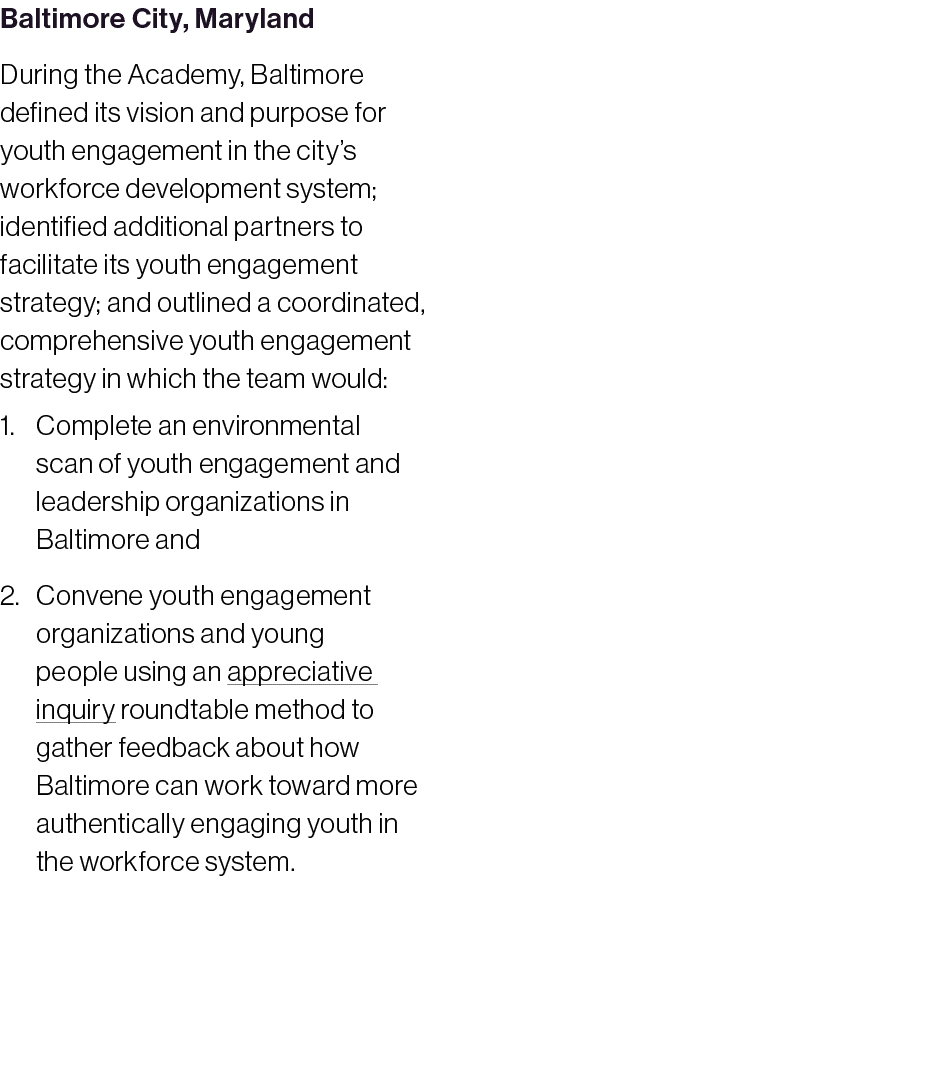 Baltimore City, Maryland

During the Academy, Baltimore defined its vision and purpose for youth engagement in the city's workforce development system; identified additional partners to facilitate its youth engagement strategy; and outlined a coordinated, comprehensive youth engagement strategy in which the team would:

1. Complete an environmental scan of youth engagement and leadership organizations in Baltimore and

2. Convene youth engagement organizations and young people using an appreciative inquiry roundtable method to gather feedback about how Baltimore can work toward more authentically engaging youth in the workforce system.